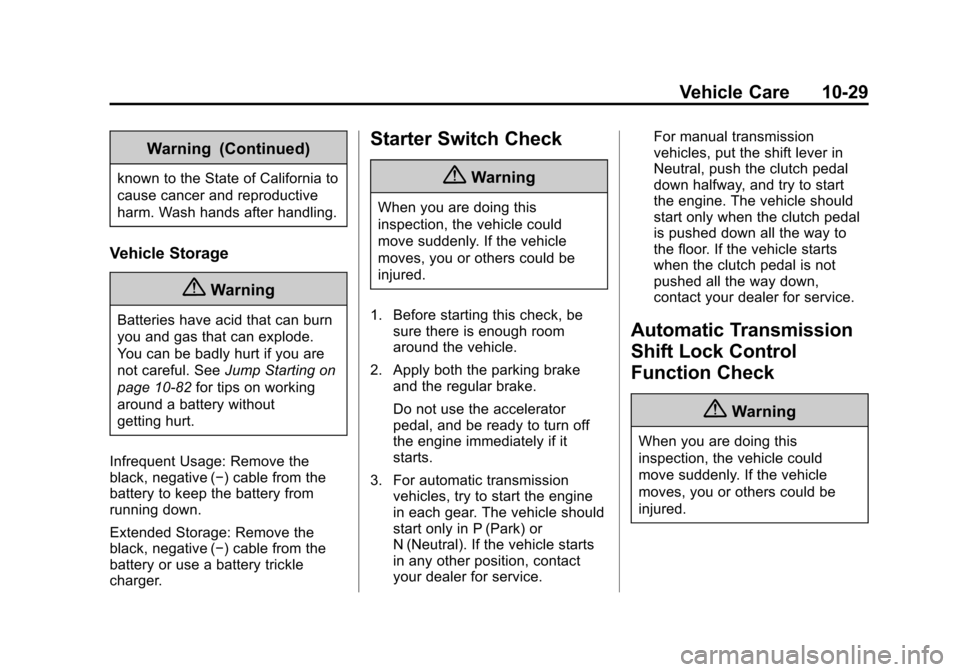 Vehicle Care 10-29

Warning (Continued)

known to the State of California to cause cancer and reproductive harm. Wash hands after handling.

Vehicle Storage

Warning

Batteries have acid that can burn you and gas that can explode. You can be badly hurt if you are not careful. See Jump Starting on page 10-82 for tips on working around a battery without getting hurt.

Infrequent Usage: Remove the black, negative (−) cable from the battery to keep the battery from running down.

Extended Storage: Remove the black, negative (−) cable from the battery or use a battery trickle charger.

Starter Switch Check

Warning

When you are doing this inspection, the vehicle could move suddenly. If the vehicle moves, you or others could be injured.

1. Before starting this check, be sure there is enough room around the vehicle.

2. Apply both the parking brake and the regular brake.

Do not use the accelerator pedal, and be ready to turn off the engine immediately if it starts.

3. For automatic transmission vehicles, try to start the engine in each gear. The vehicle should start only in P (Park) or N (Neutral). If the vehicle starts in any other position, contact your dealer for service.

For manual transmission vehicles, put the shift lever in Neutral, push the clutch pedal down halfway, and try to start the engine. The vehicle should start only when the clutch pedal is pushed down all the way to the floor. If the vehicle starts when the clutch pedal is not pushed all the way down, contact your dealer for service.

Automatic Transmission Shift Lock Control Function Check

Warning

When you are doing this inspection, the vehicle could move suddenly. If the vehicle moves, you or others could be injured.

carmanualsonline.info